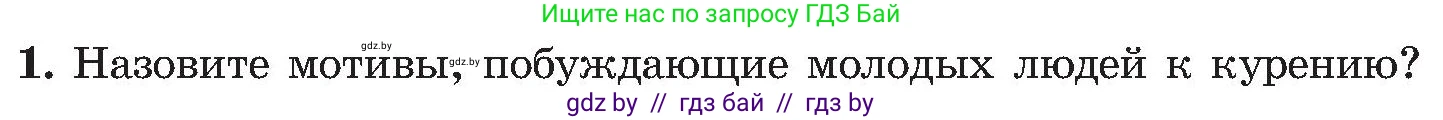 Ищите нас по запросу ГДЗ Бай

gdz.by gdz.by

1. Назовите мотивы, побуждающие молодых людей к курению?

gdz by // гдз бай // гдз by